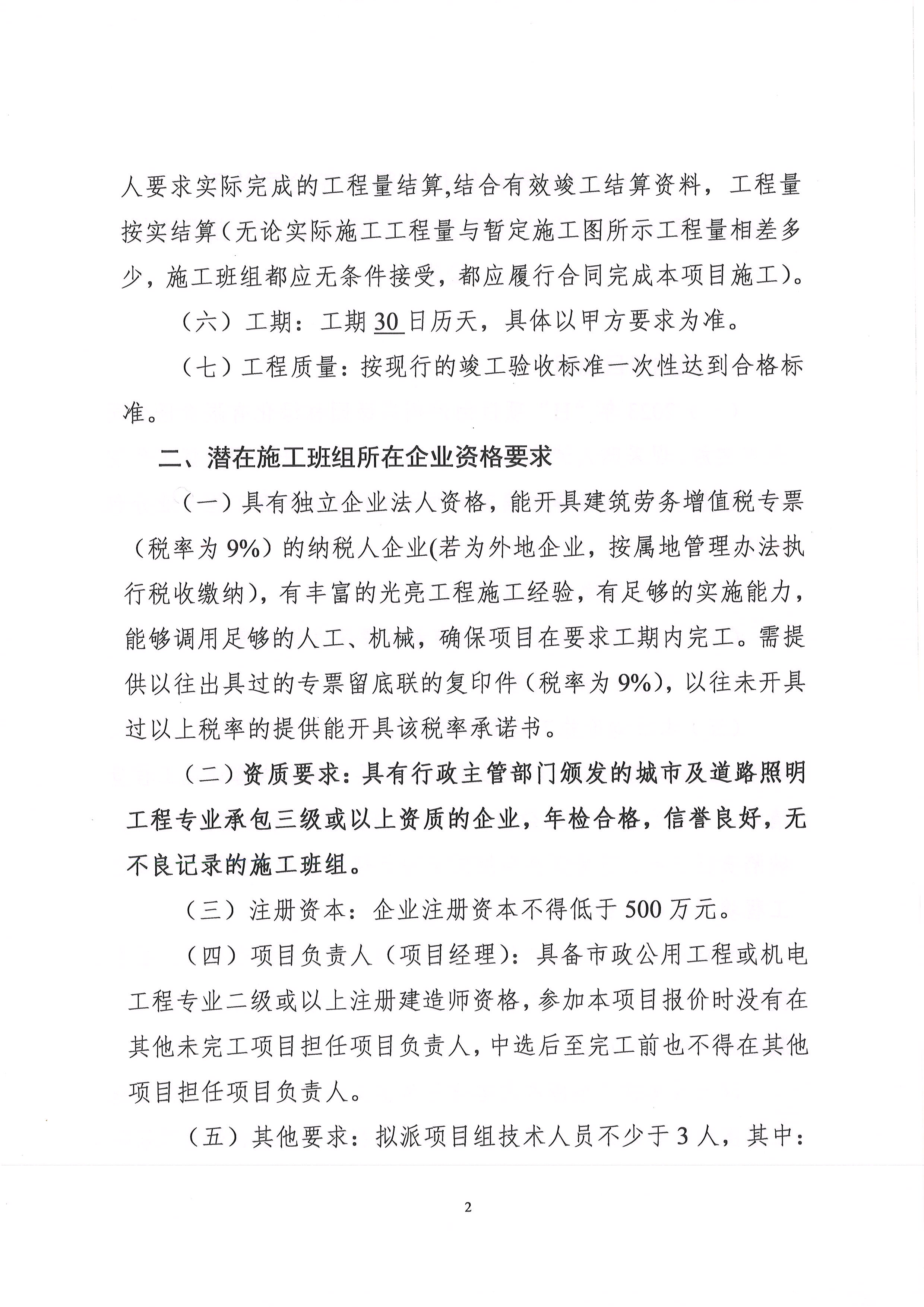 人要求实际完成的工程量结算,结合有效竣工结算资料，工程量按实结算（无论实际施工工程量与暂定施工图所示工程量相差多少，施工班组都应无条件接受，都应履行合同完成本项目施工）。

（六）工期：工期30日历天，具体以甲方要求为准。

（七）工程质量：按现行的竣工验收标准一次性达到合格标准。

二、潜在施工班组所在企业资格要求

（一）具有独立企业法人资格，能开具建筑劳务增值税专票（税率为9%）的纳税人企业(若为外地企业，按属地管理办法执行税收缴纳)，有丰富的光亮工程施工经验，有足够的实施能力，能够调用足够的人工、机械，确保项目在要求工期内完工。需提供以往出具过的专票留底联的复印件（税率为9%)，以往未开具过以上税率的提供能开具该税率承诺书。

（二）资质要求：具有行政主管部门颁发的城市及道路照明工程专业承包三级或以上资质的企业，年检合格，信誉良好，无不良记录的施工班组。

（三）注册资本：企业注册资本不得低于500万元。

（四）项目负责人（项目经理)：具备市政公用工程或机电工程专业二级或以上注册建造师资格，参加本项目报价时没有在其他未完工项目担任项目负责人，中选后至完工前也不得在其他项目担任项目负责人。

（五）其他要求：拟派项目组技术人员不少于3人，其中：

2